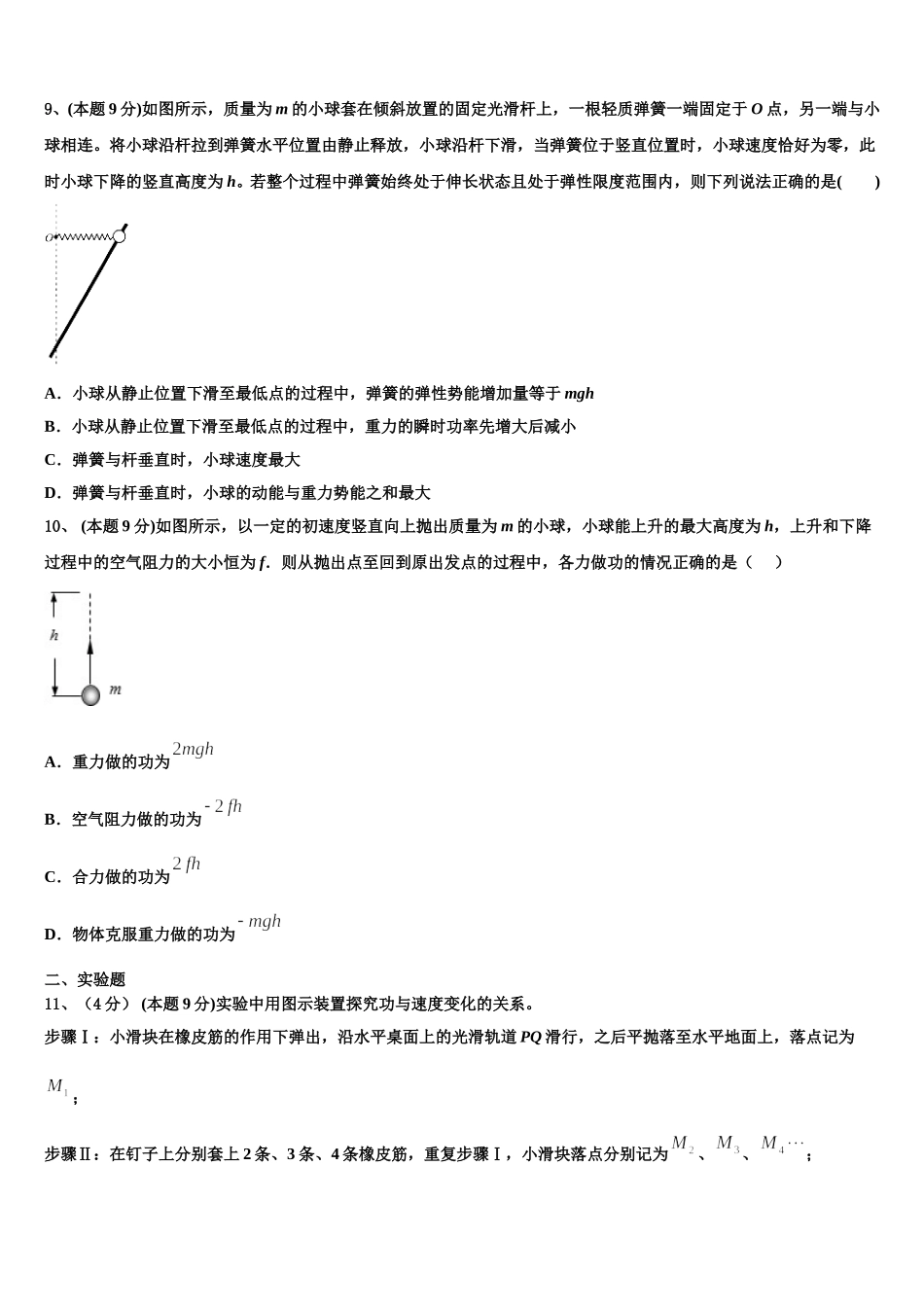 9、(本题 9 分)如图所示，质量为 $m$ 的小球套在倾斜放置的固定光滑杆上，一根轻质弹簧一端固定于 $O$ 点，另一端与小球相连。将小球沿杆拉到弹簧水平位置由静止释放，小球沿杆下滑，当弹簧位于竖直位置时，小球速度恰好为零，此时小球下降的竖直高度为 $h$。若整个过程中弹簧始终处于伸长状态且处于弹性限度范围内，则下列说法正确的是(　　)

$O$

A．小球从静止位置下滑至最低点的过程中，弹簧的弹性势能增加量等于 $mgh$

B．小球从静止位置下滑至最低点的过程中，重力的瞬时功率先增大后减小

C．弹簧与杆垂直时，小球速度最大

D．弹簧与杆垂直时，小球的动能与重力势能之和最大

10、 (本题 9 分)如图所示，以一定的初速度竖直向上抛出质量为 $m$ 的小球，小球能上升的最大高度为 $h$，上升和下降过程中的空气阻力的大小恒为 $f$．则从抛出点至回到原出发点的过程中，各力做功的情况正确的是（　　）

$h$

$m$

A．重力做的功为 $2mgh$

B．空气阻力做的功为 $-2fh$

C．合力做的功为 $2fh$

D．物体克服重力做的功为 $-mgh$

二、实验题

11、（4 分） (本题 9 分)实验中用图示装置探究功与速度变化的关系。

步骤Ⅰ：小滑块在橡皮筋的作用下弹出，沿水平桌面上的光滑轨道 $PQ$ 滑行，之后平抛落至水平地面上，落点记为 $M_1$；

步骤Ⅱ：在钉子上分别套上 2 条、3 条、4 条橡皮筋，重复步骤Ⅰ，小滑块落点分别记为 $M_2$、$M_3$、$M_4\cdots$；